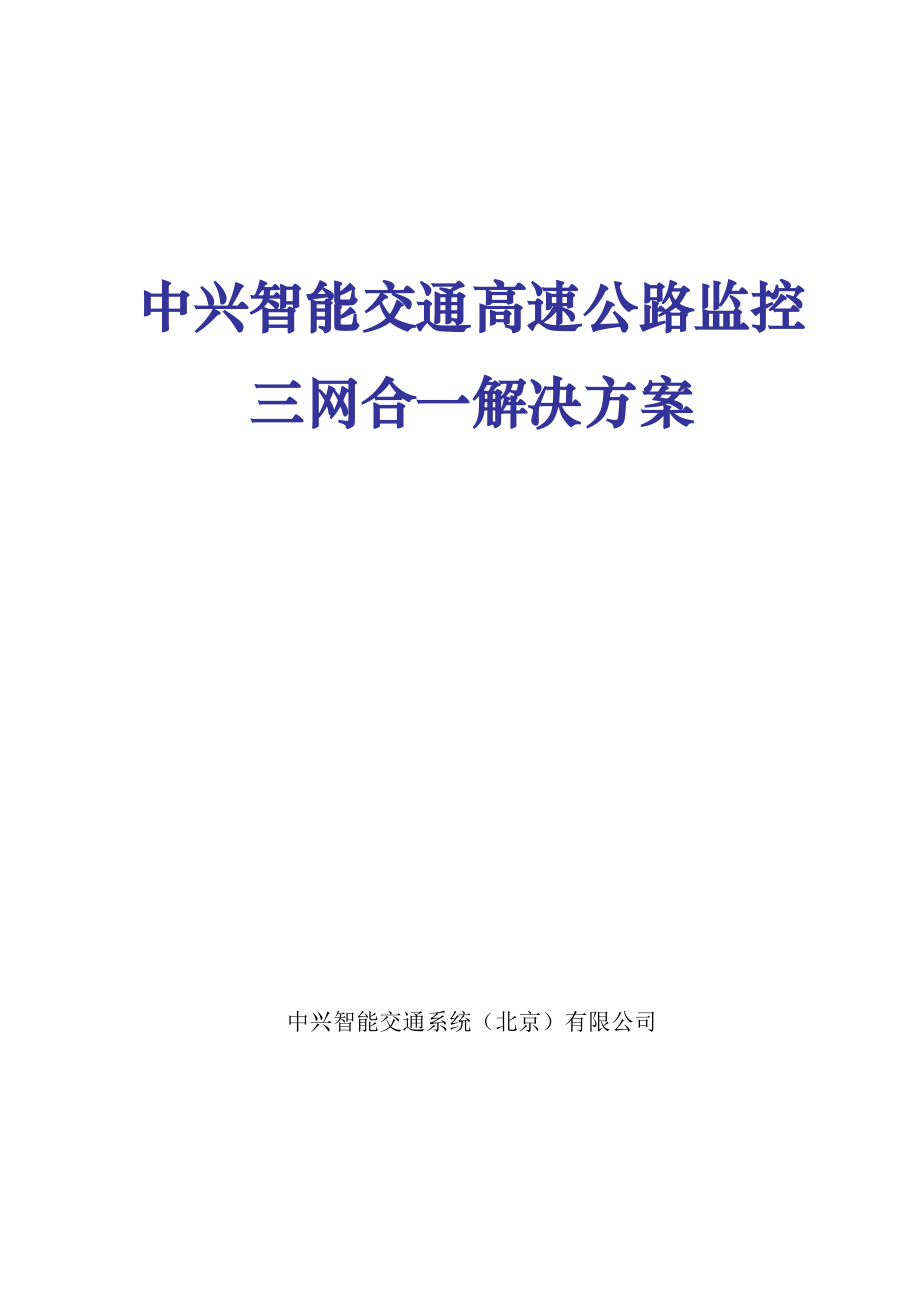 中兴智能交通高速公路监控三网合一解决方案

中兴智能交通系统（北京）有限公司